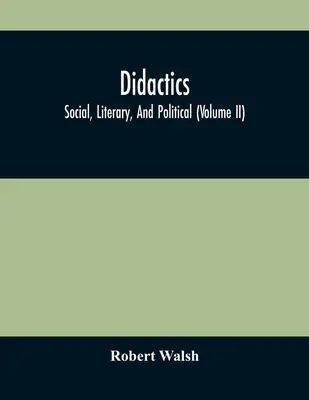 Didactics

Social, Literary, And Political (Volume II)

Robert Walsh